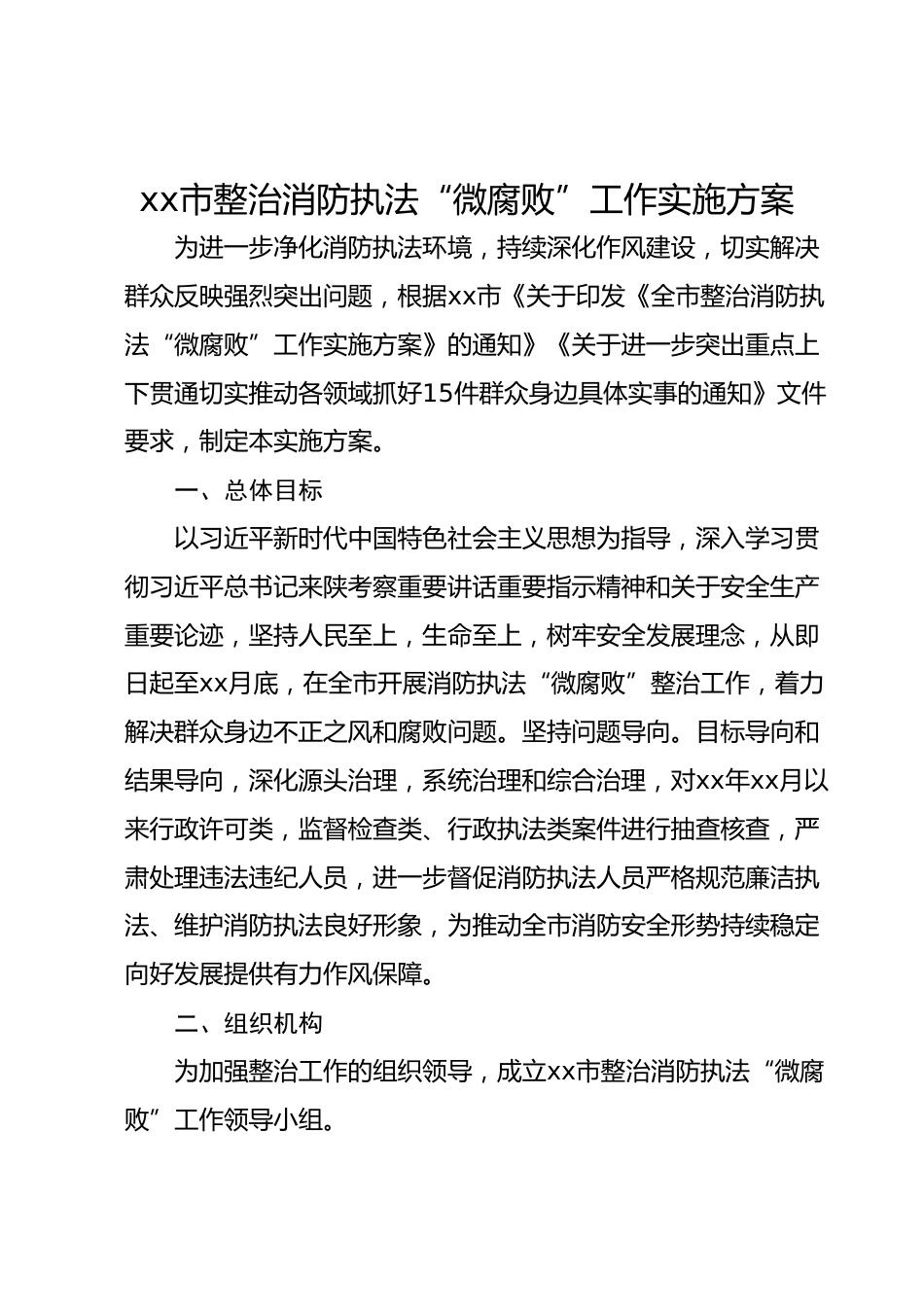 xx市整治消防执法“微腐败”工作实施方案

为进一步净化消防执法环境，持续深化作风建设，切实解决群众反映强烈突出问题，根据xx市《关于印发《全市整治消防执法“微腐败”工作实施方案》的通知》《关于进一步突出重点上下贯通切实推动各领域抓好15件群众身边具体实事的通知》文件要求，制定本实施方案。

一、总体目标

以习近平新时代中国特色社会主义思想为指导，深入学习贯彻习近平总书记来陕考察重要讲话重要指示精神和关于安全生产重要论迹，坚持人民至上，生命至上，树牢安全发展理念，从即日起至xx月底，在全市开展消防执法“微腐败”整治工作，着力解决群众身边不正之风和腐败问题。坚持问题导向。目标导向和结果导向，深化源头治理，系统治理和综合治理，对xx年xx月以来行政许可类，监督检查类、行政执法类案件进行抽查核查，严肃处理违法违纪人员，进一步督促消防执法人员严格规范廉洁执法、维护消防执法良好形象，为推动全市消防安全形势持续稳定向好发展提供有力作风保障。

二、组织机构

为加强整治工作的组织领导，成立xx市整治消防执法“微腐败”工作领导小组。